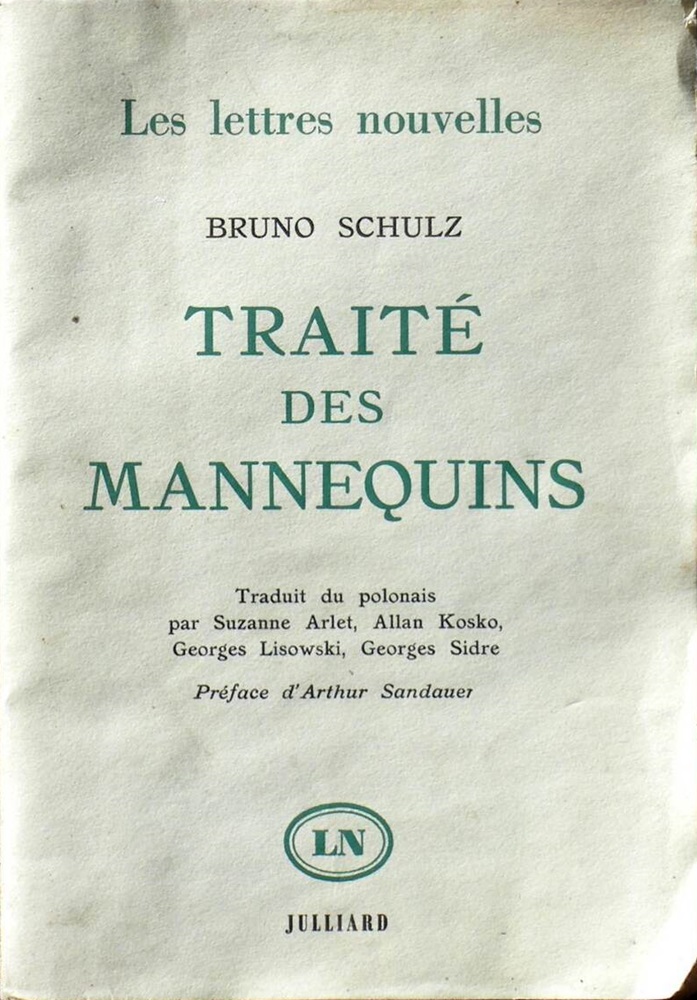 Les lettres nouvelles

BRUNO SCHULZ

TRAITÉ DES MANNEQUINS

Traduit du polonais par Suzanne Arlet, Allan Kosko, Georges Lisowski, Georges Sidre

Préface d'Arthur Sandauer

LN

JULLIARD